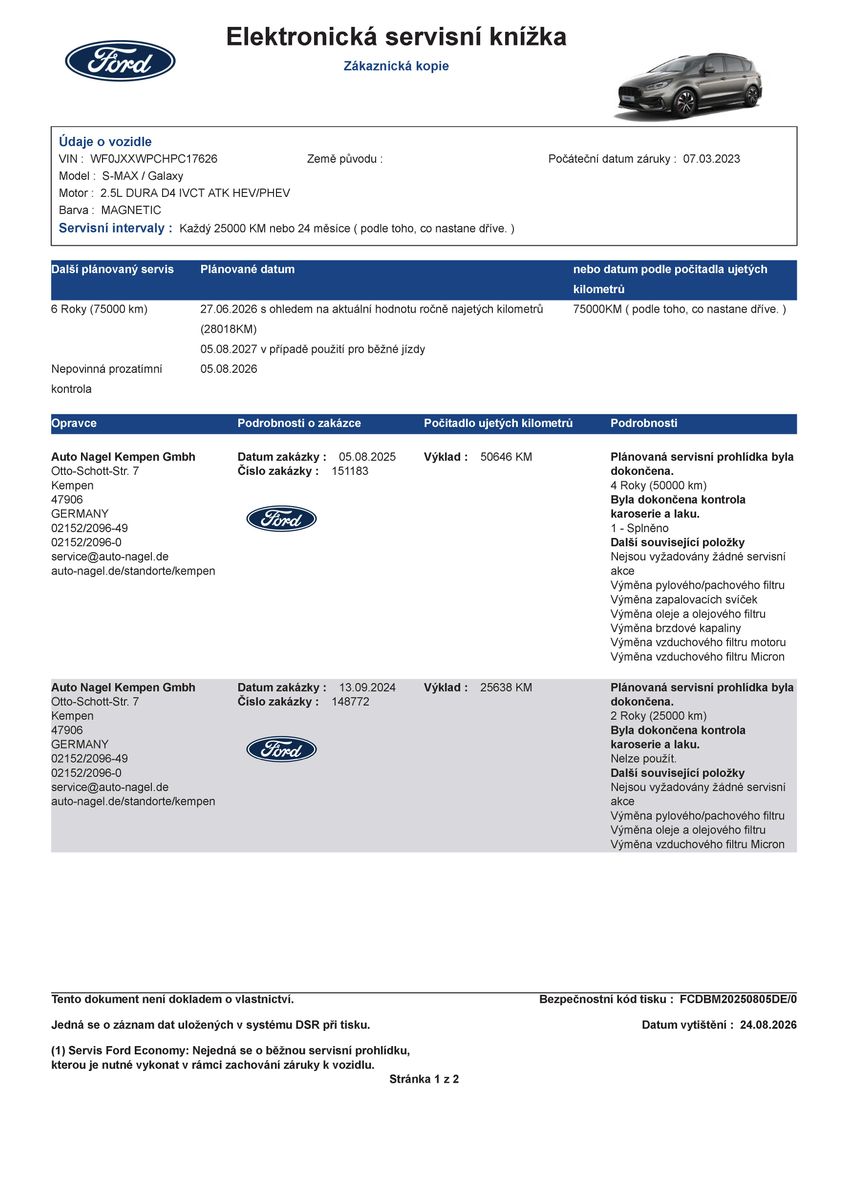 Ford

Elektronická servisní knížka

Zákaznická kopie

Údaje o vozidle
VIN : WF0JXXWPCHPC17626
Země původu :
Počáteční datum záruky : 07.03.2023
Model : S-MAX / Galaxy
Motor : 2.5L DURA D4 IVCT ATK HEV/PHEV
Barva : MAGNETIC
Servisní intervaly : Každý 25000 KM nebo 24 měsíce ( podle toho, co nastane dříve. )

| Další plánovaný servis | Plánované datum | nebo datum podle počitadla ujetých kilometrů |
|---|---|---|
| 6 Roky (75000 km) | 27.06.2026 s ohledem na aktuální hodnotu ročně najetých kilometrů (28018KM) 05.08.2027 v případě použití pro běžné jízdy | 75000KM ( podle toho, co nastane dříve. ) |
| Nepovinná prozatímní kontrola | 05.08.2026 | |

| Opravce | Podrobnosti o zakázce | Počitadlo ujetých kilometrů | Podrobnosti |
|---|---|---|---|
| Auto Nagel Kempen Gmbh Otto-Schott-Str. 7 Kempen 47906 GERMANY 02152/2096-49 02152/2096-0 service@auto-nagel.de auto-nagel.de/standorte/kempen | Datum zakázky : 05.08.2025 Číslo zakázky : 151183 Ford | Výklad : 50646 KM | Plánovaná servisní prohlídka byla dokončena. 4 Roky (50000 km) Byla dokončena kontrola karoserie a laku. 1 - Splněno Další související položky Nejsou vyžadovány žádné servisní akce Výměna pylového/pachového filtru Výměna zapalovacích svíček Výměna oleje a olejového filtru Výměna brzdové kapaliny Výměna vzduchového filtru motoru Výměna vzduchového filtru Micron |
| Auto Nagel Kempen Gmbh Otto-Schott-Str. 7 Kempen 47906 GERMANY 02152/2096-49 02152/2096-0 service@auto-nagel.de auto-nagel.de/standorte/kempen | Datum zakázky : 13.09.2024 Číslo zakázky : 148772 Ford | Výklad : 25638 KM | Plánovaná servisní prohlídka byla dokončena. 2 Roky (25000 km) Byla dokončena kontrola karoserie a laku. Nelze použít. Další související položky Nejsou vyžadovány žádné servisní akce Výměna pylového/pachového filtru Výměna oleje a olejového filtru Výměna vzduchového filtru Micron |

Tento dokument není dokladem o vlastnictví.
Bezpečnostní kód tisku : FCDBM20250805DE/0
Jedná se o záznam dat uložených v systému DSR při tisku.
Datum vytištění : 24.08.2026
(1) Servis Ford Economy: Nejedná se o běžnou servisní prohlídku, kterou je nutné vykonat v rámci zachování záruky k vozidlu.
Stránka 1 z 2